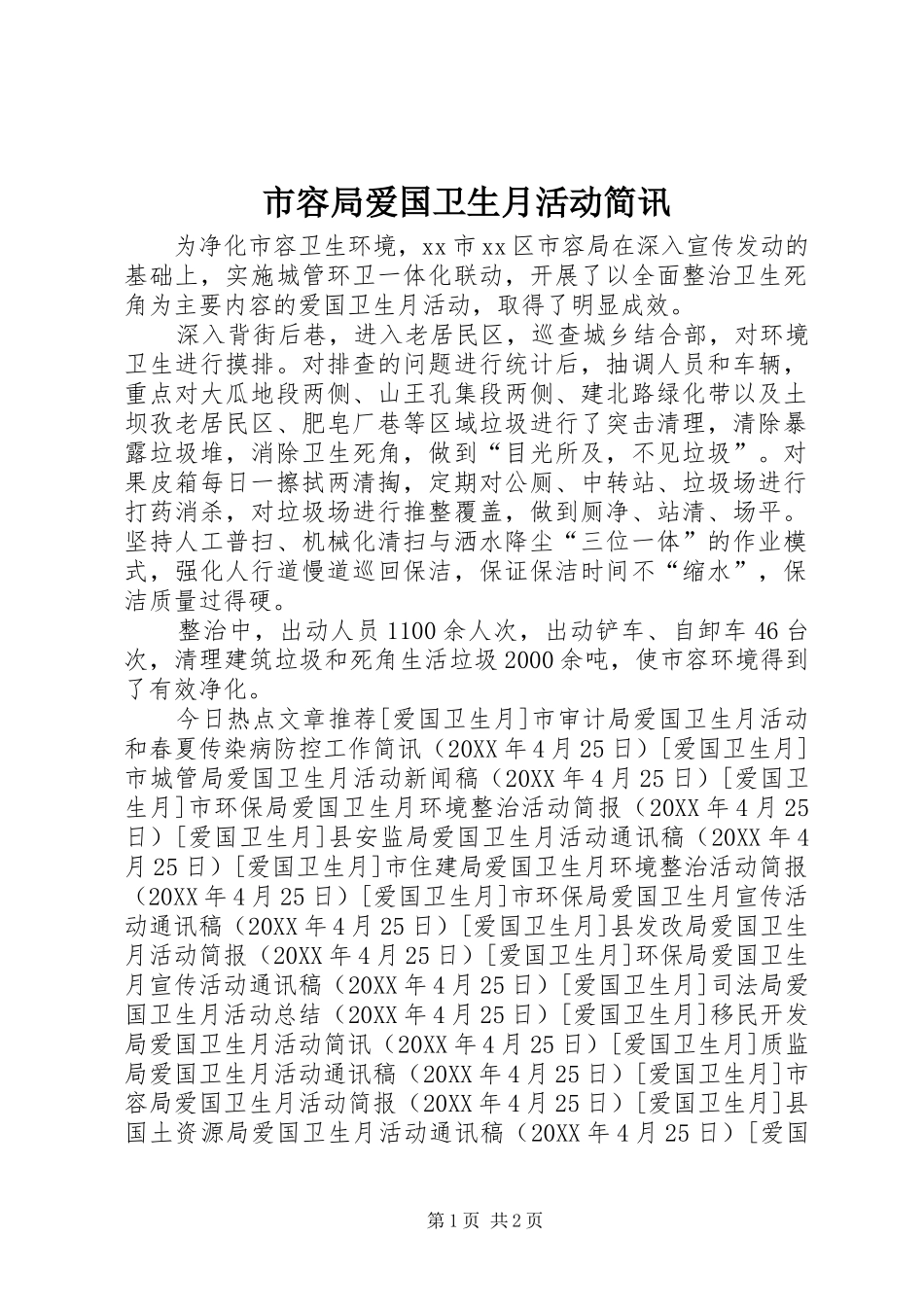 市容局爱国卫生月活动简讯

为净化市容卫生环境，xx市xx区市容局在深入宣传发动的基础上，实施城管环卫一体化联动，开展了以全面整治卫生死角为主要内容的爱国卫生月活动，取得了明显成效。

深入背街后巷，进入老居民区，巡查城乡结合部，对环境卫生进行摸排。对排查的问题进行统计后，抽调人员和车辆，重点对大瓜地段两侧、山王孔集段两侧、建北路绿化带以及土坝孜老居民区、肥皂厂巷等区域垃圾进行了突击清理，清除暴露垃圾堆，消除卫生死角，做到“目光所及，不见垃圾”。对果皮箱每日一擦拭两清掏，定期对公厕、中转站、垃圾场进行打药消杀，对垃圾场进行推整覆盖，做到厕净、站清、场平。坚持人工普扫、机械化清扫与洒水降尘“三位一体”的作业模式，强化人行道慢道巡回保洁，保证保洁时间不“缩水”，保洁质量过得硬。

整治中，出动人员1100余人次，出动铲车、自卸车46台次，清理建筑垃圾和死角生活垃圾2000余吨，使市容环境得到了有效净化。

今日热点文章推荐[爱国卫生月]市审计局爱国卫生月活动和春夏传染病防控工作简讯（20XX年4月25日）[爱国卫生月]市城管局爱国卫生月活动新闻稿（20XX年4月25日）[爱国卫生月]市环保局爱国卫生月环境整治活动简报（20XX年4月25日）[爱国卫生月]县安监局爱国卫生月活动通讯稿（20XX年4月25日）[爱国卫生月]市住建局爱国卫生月环境整治活动简报（20XX年4月25日）[爱国卫生月]市环保局爱国卫生月宣传活动通讯稿（20XX年4月25日）[爱国卫生月]县发改局爱国卫生月活动简报（20XX年4月25日）[爱国卫生月]环保局爱国卫生月宣传活动通讯稿（20XX年4月25日）[爱国卫生月]司法局爱国卫生月活动总结（20XX年4月25日）[爱国卫生月]移民开发局爱国卫生月活动简讯（20XX年4月25日）[爱国卫生月]质监局爱国卫生月活动通讯稿（20XX年4月25日）[爱国卫生月]市容局爱国卫生月活动简报（20XX年4月25日）[爱国卫生月]县国土资源局爱国卫生月活动通讯稿（20XX年4月25日）[爱国

第1页 共2页